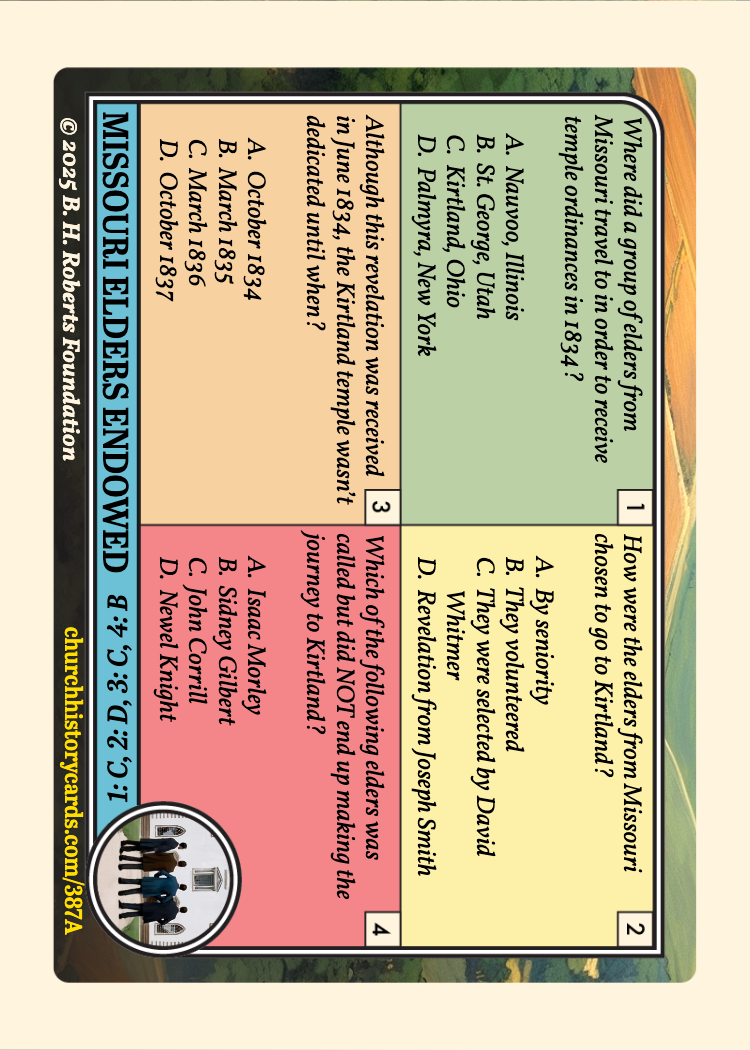 1
Where did a group of elders from Missouri travel to in order to receive temple ordinances in 1834?

A. Nauvoo, Illinois
B. St. George, Utah
C. Kirtland, Ohio
D. Palmyra, New York

2
How were the elders from Missouri chosen to go to Kirtland?

A. By seniority
B. They volunteered
C. They were selected by David Whitmer
D. Revelation from Joseph Smith

3
Although this revelation was received in June 1834, the Kirtland temple wasn't dedicated until when?

A. October 1834
B. March 1835
C. March 1836
D. October 1837

4
Which of the following elders was called but did NOT end up making the journey to Kirtland?

A. Isaac Morley
B. Sidney Gilbert
C. John Corrill
D. Newel Knight

MISSOURI ELDERS ENDOWED 1: C, 2: D, 3: C, 4: B

© 2025 B. H. Roberts Foundation

churchhistorycards.com/387A